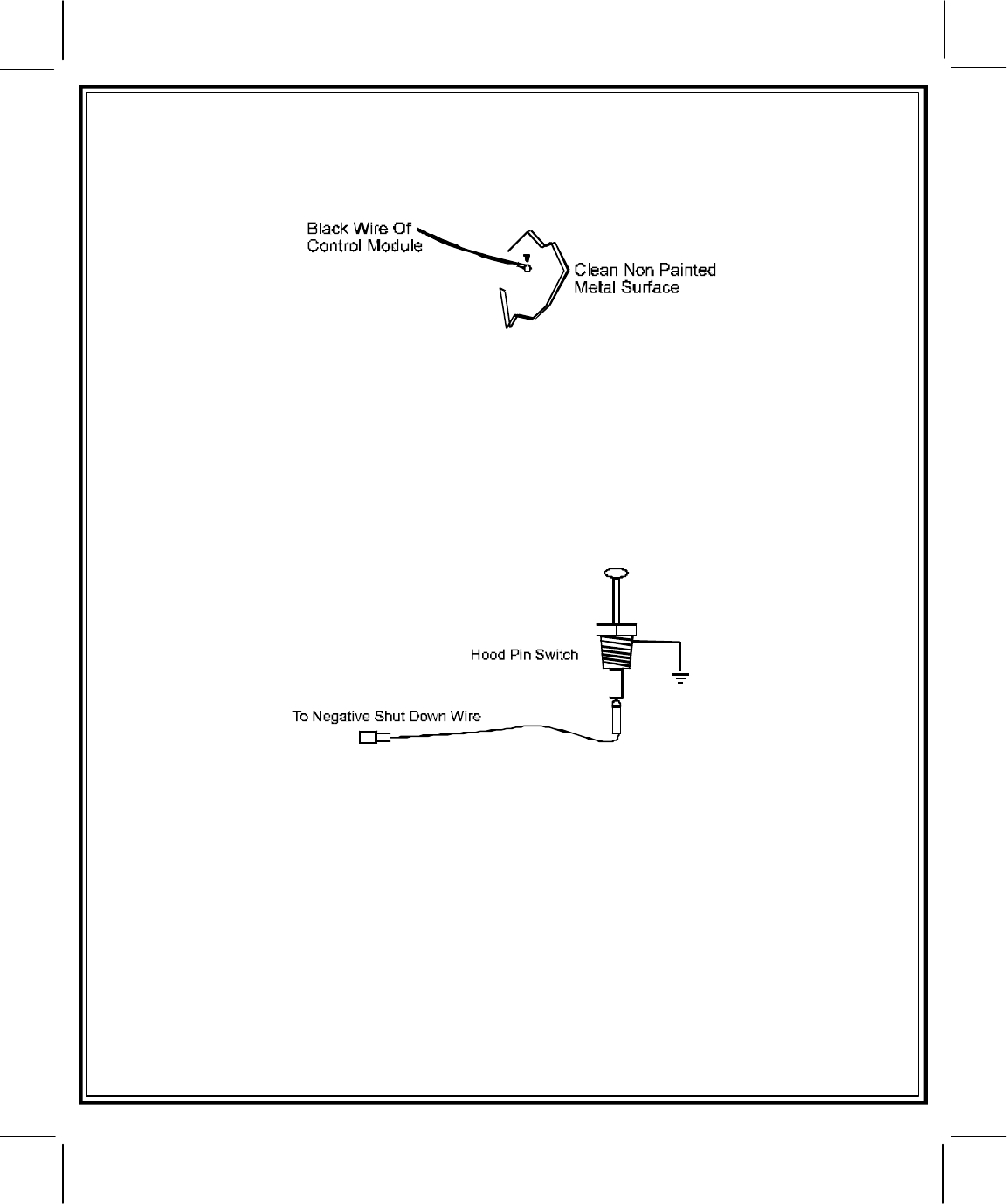 Black Wire Of Control Module

Clean Non Painted Metal Surface

Hood Pin Switch

To Negative Shut Down Wire